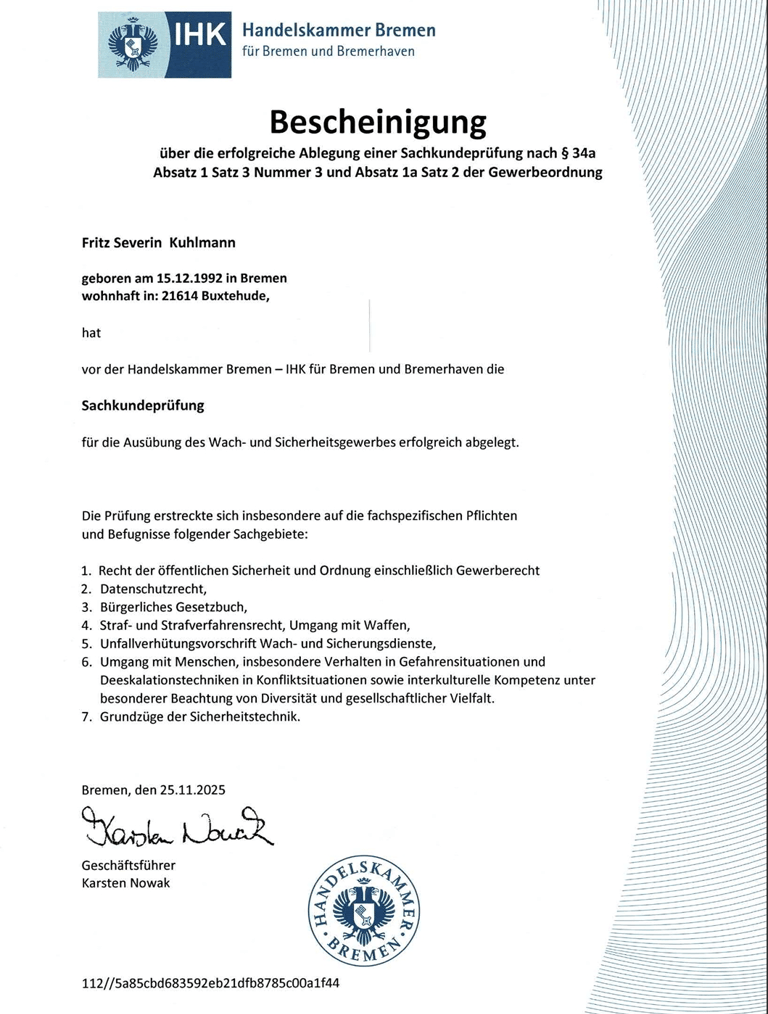 IHK Handelskammer Bremen
für Bremen und Bremerhaven

Bescheinigung

über die erfolgreiche Ablegung einer Sachkundeprüfung nach § 34a Absatz 1 Satz 3 Nummer 3 und Absatz 1a Satz 2 der Gewerbeordnung

Fritz Severin Kuhlmann

geboren am 15.12.1992 in Bremen
wohnhaft in: 21614 Buxtehude,

hat

vor der Handelskammer Bremen – IHK für Bremen und Bremerhaven die

Sachkundeprüfung

für die Ausübung des Wach- und Sicherheitsgewerbes erfolgreich abgelegt.

Die Prüfung erstreckte sich insbesondere auf die fachspezifischen Pflichten und Befugnisse folgender Sachgebiete:

1. Recht der öffentlichen Sicherheit und Ordnung einschließlich Gewerberecht
2. Datenschutzrecht,
3. Bürgerliches Gesetzbuch,
4. Straf- und Strafverfahrensrecht, Umgang mit Waffen,
5. Unfallverhütungsvorschrift Wach- und Sicherungsdienste,
6. Umgang mit Menschen, insbesondere Verhalten in Gefahrensituationen und Deeskalationstechniken in Konfliktsituationen sowie interkulturelle Kompetenz unter besonderer Beachtung von Diversität und gesellschaftlicher Vielfalt.
7. Grundzüge der Sicherheitstechnik.

Bremen, den 25.11.2025

Karsten Nowak

Geschäftsführer
Karsten Nowak

HANDELSKAMMER BREMEN

112//5a85cbd683592eb21dfb8785c00a1f44